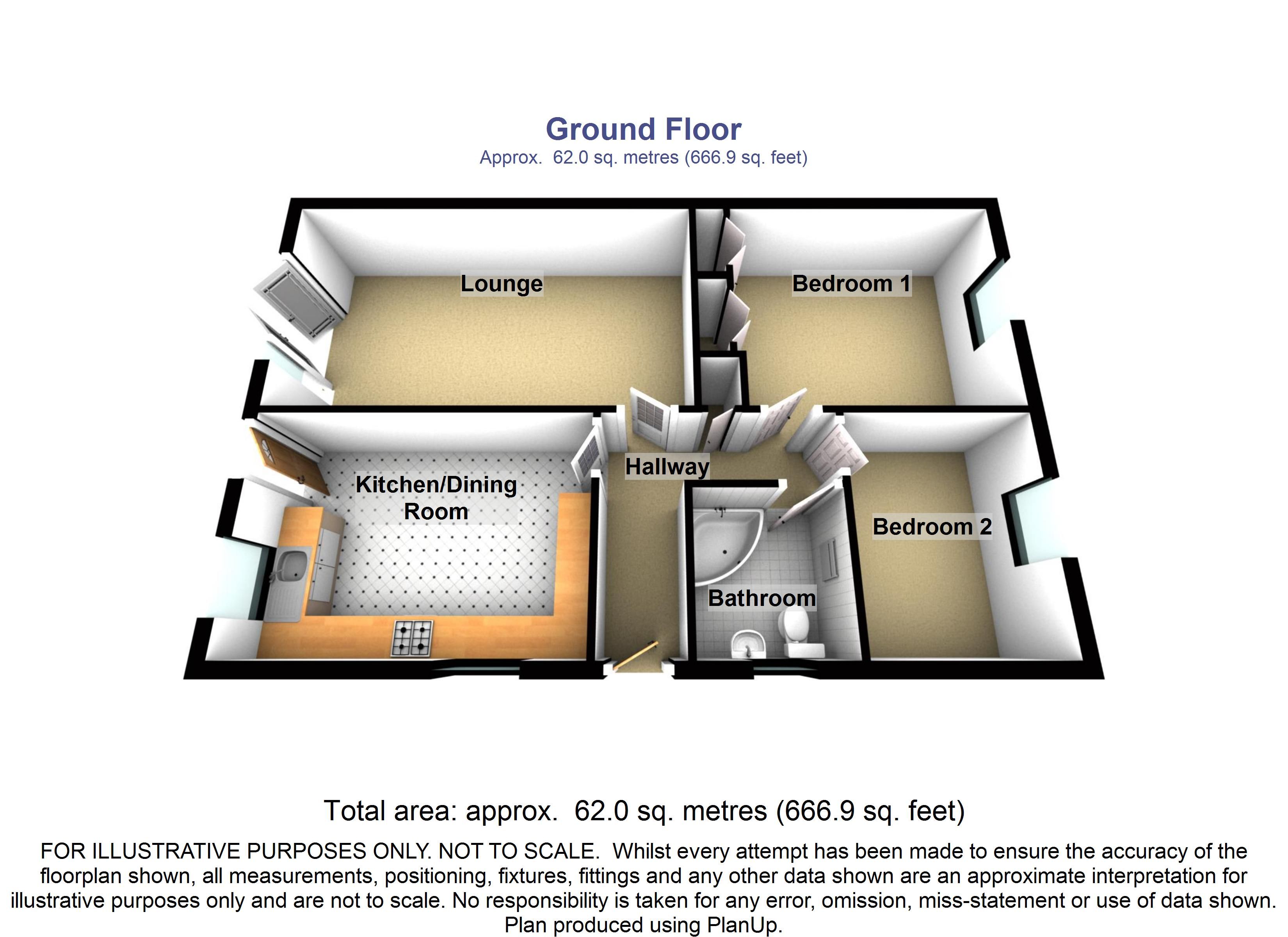 Ground Floor
Approx. 62.0 sq. metres (666.9 sq. feet)

Lounge

Bedroom 1

Hallway

Kitchen/Dining Room

Bedroom 2

Bathroom

Total area: approx. 62.0 sq. metres (666.9 sq. feet)

FOR ILLUSTRATIVE PURPOSES ONLY. NOT TO SCALE. Whilst every attempt has been made to ensure the accuracy of the floorplan shown, all measurements, positioning, fixtures, fittings and any other data shown are an approximate interpretation for illustrative purposes only and are not to scale. No responsibility is taken for any error, omission, miss-statement or use of data shown.
Plan produced using PlanUp.